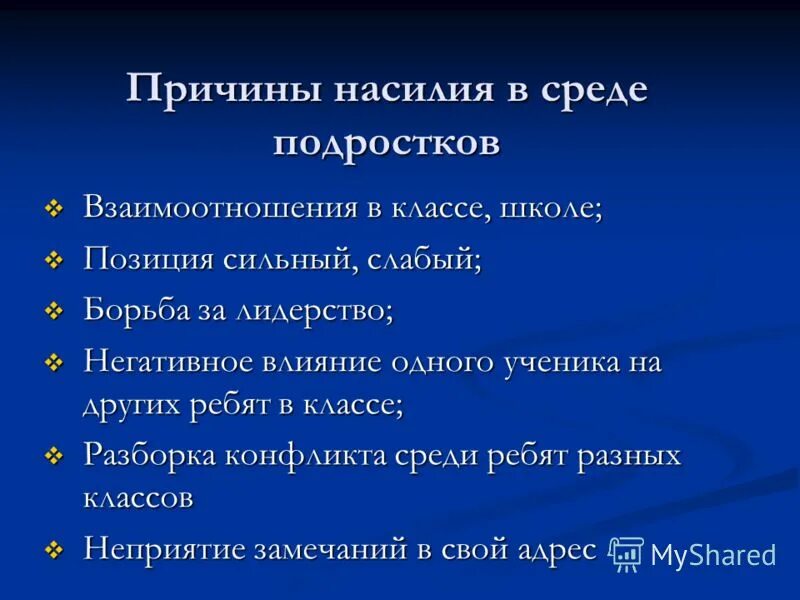 Причины насилия в среде подростков

❖ Взаимоотношения в классе, школе;
❖ Позиция сильный, слабый;
❖ Борьба за лидерство;
❖ Негативное влияние одного ученика на других ребят в классе;
❖ Разборка конфликта среди ребят разных классов
❖ Неприятие замечаний в свой адрес

MyShared